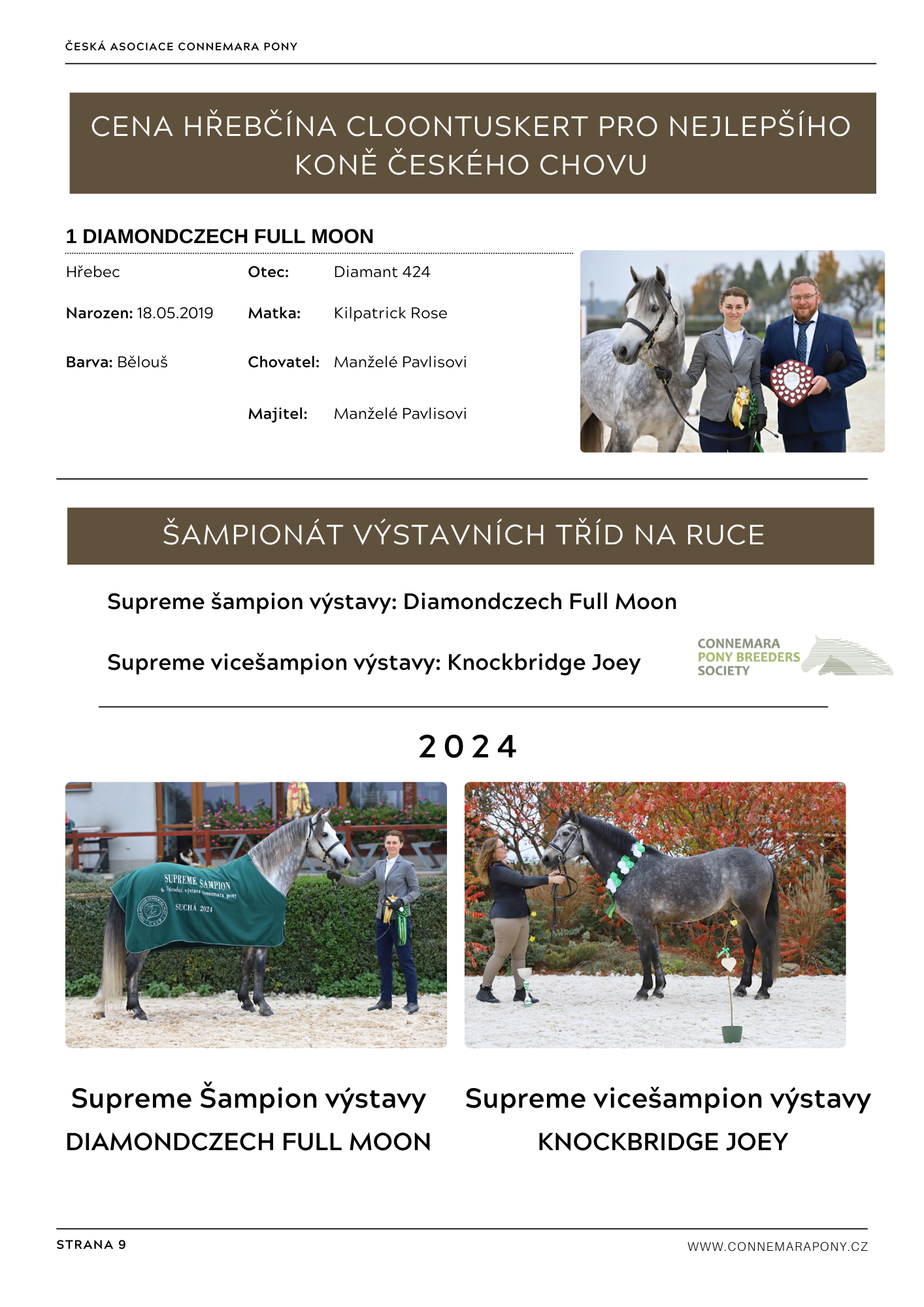 ČESKÁ ASOCIACE CONNEMARA PONY

CENA HŘEBČÍNA CLOONTUSKERT PRO NEJLEPŠÍHO KONĚ ČESKÉHO CHOVU

1 DIAMONDCZECH FULL MOON

Hřebec

Narozen: 18.05.2019

Barva: Bělouš

Otec: Diamant 424

Matka: Kilpatrick Rose

Chovatel: Manželé Pavlisovi

Majitel: Manželé Pavlisovi

ŠAMPIONÁT VÝSTAVNÍCH TŘÍD NA RUCE

Supreme šampion výstavy: Diamondczech Full Moon

Supreme vicešampion výstavy: Knockbridge Joey

CONNEMARA PONY BREEDERS SOCIETY

2024

SUPREME ŠAMPION 6. Národní výstava Connemara pony SUCHÁ 2024

Supreme Šampion výstavy
DIAMONDCZECH FULL MOON

Supreme vicešampion výstavy
KNOCKBRIDGE JOEY

STRANA 9

WWW.CONNEMARAPONY.CZ